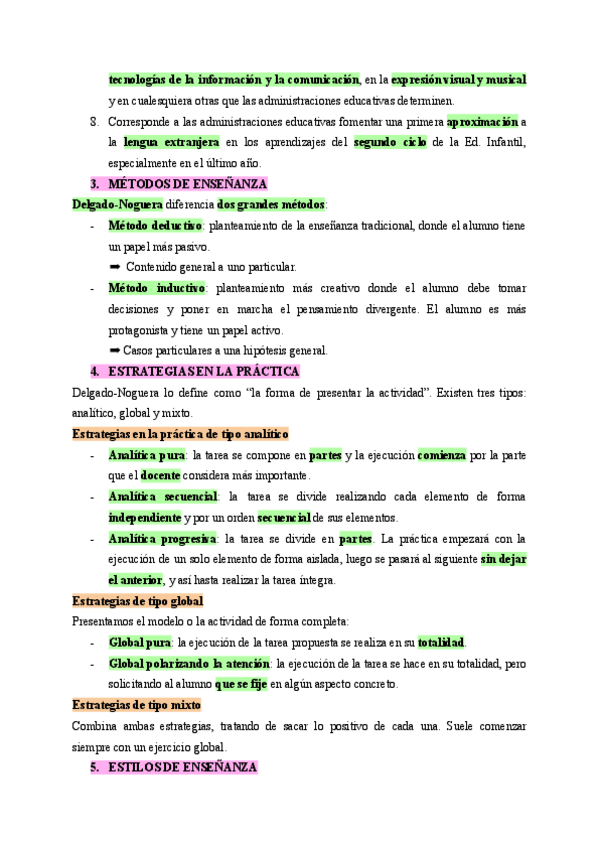 tecnologías de la información y la comunicación, en la expresión visual y musical y en cualesquiera otras que las administraciones educativas determinen.

8. Corresponde a las administraciones educativas fomentar una primera aproximación a la lengua extranjera en los aprendizajes del segundo ciclo de la Ed. Infantil, especialmente en el último año.

3. MÉTODOS DE ENSEÑANZA

Delgado-Noguera diferencia dos grandes métodos:

- Método deductivo: planteamiento de la enseñanza tradicional, donde el alumno tiene un papel más pasivo.
➡ Contenido general a uno particular.
- Método inductivo: planteamiento más creativo donde el alumno debe tomar decisiones y poner en marcha el pensamiento divergente. El alumno es más protagonista y tiene un papel activo.
➡ Casos particulares a una hipótesis general.

4. ESTRATEGIAS EN LA PRÁCTICA

Delgado-Noguera lo define como "la forma de presentar la actividad". Existen tres tipos: analítico, global y mixto.

Estrategias en la práctica de tipo analítico

- Analítica pura: la tarea se compone en partes y la ejecución comienza por la parte que el docente considera más importante.
- Analítica secuencial: la tarea se divide realizando cada elemento de forma independiente y por un orden secuencial de sus elementos.
- Analítica progresiva: la tarea se divide en partes. La práctica empezará con la ejecución de un solo elemento de forma aislada, luego se pasará al siguiente sin dejar el anterior, y así hasta realizar la tarea íntegra.

Estrategias de tipo global

Presentamos el modelo o la actividad de forma completa:

- Global pura: la ejecución de la tarea propuesta se realiza en su totalidad.
- Global polarizando la atención: la ejecución de la tarea se hace en su totalidad, pero solicitando al alumno que se fije en algún aspecto concreto.

Estrategias de tipo mixto

Combina ambas estrategias, tratando de sacar lo positivo de cada una. Suele comenzar siempre con un ejercicio global.

5. ESTILOS DE ENSEÑANZA